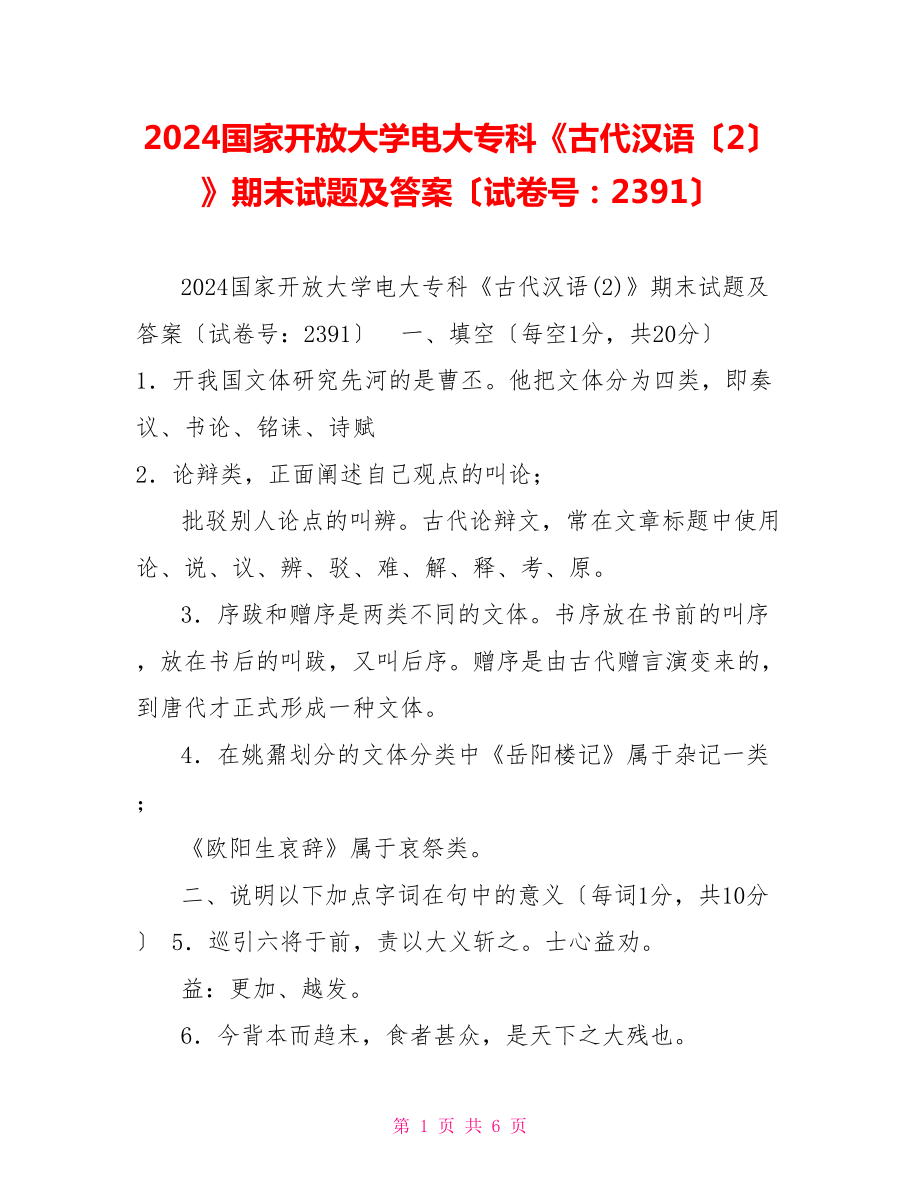 2024国家开放大学电大专科《古代汉语〔2〕》期末试题及答案〔试卷号：2391〕

2024国家开放大学电大专科《古代汉语(2)》期末试题及答案〔试卷号：2391〕　一、填空〔每空1分，共20分〕
1．开我国文体研究先河的是曹丕。他把文体分为四类，即奏议、书论、铭诔、诗赋
2．论辩类，正面阐述自己观点的叫论；

批驳别人论点的叫辨。古代论辩文，常在文章标题中使用论、说、议、辨、驳、难、解、释、考、原。

3．序跋和赠序是两类不同的文体。书序放在书前的叫序，放在书后的叫跋，又叫后序。赠序是由古代赠言演变来的，到唐代才正式形成一种文体。

4．在姚鼐划分的文体分类中《岳阳楼记》属于杂记一类；

《欧阳生哀辞》属于哀祭类。

二、说明以下加点字词在句中的意义〔每词1分，共10分〕 5．巡引六将于前，责以大义斩之。士心益劝。

益：更加、越发。

6．今背本而趋末，食者甚众，是天下之大残也。

第 1 页 共 6 页